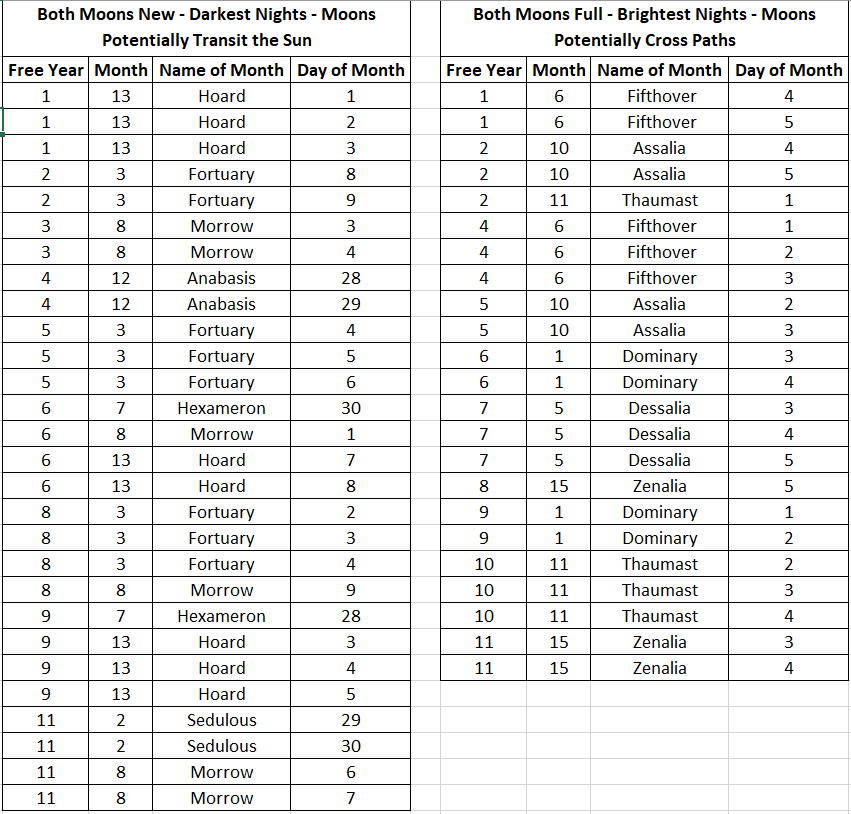 Both Moons New - Darkest Nights - Moons Potentially Transit the Sun

| Free Year | Month | Name of Month | Day of Month |
|---|---|---|---|
| 1 | 13 | Hoard | 1 |
| 1 | 13 | Hoard | 2 |
| 1 | 13 | Hoard | 3 |
| 2 | 3 | Fortuary | 8 |
| 2 | 3 | Fortuary | 9 |
| 3 | 8 | Morrow | 3 |
| 3 | 8 | Morrow | 4 |
| 4 | 12 | Anabasis | 28 |
| 4 | 12 | Anabasis | 29 |
| 5 | 3 | Fortuary | 4 |
| 5 | 3 | Fortuary | 5 |
| 5 | 3 | Fortuary | 6 |
| 6 | 7 | Hexameron | 30 |
| 6 | 8 | Morrow | 1 |
| 6 | 13 | Hoard | 7 |
| 6 | 13 | Hoard | 8 |
| 8 | 3 | Fortuary | 2 |
| 8 | 3 | Fortuary | 3 |
| 8 | 3 | Fortuary | 4 |
| 8 | 8 | Morrow | 9 |
| 9 | 7 | Hexameron | 28 |
| 9 | 13 | Hoard | 3 |
| 9 | 13 | Hoard | 4 |
| 9 | 13 | Hoard | 5 |
| 11 | 2 | Sedulous | 29 |
| 11 | 2 | Sedulous | 30 |
| 11 | 8 | Morrow | 6 |
| 11 | 8 | Morrow | 7 |

Both Moons Full - Brightest Nights - Moons Potentially Cross Paths

| Free Year | Month | Name of Month | Day of Month |
|---|---|---|---|
| 1 | 6 | Fifthover | 4 |
| 1 | 6 | Fifthover | 5 |
| 2 | 10 | Assalia | 4 |
| 2 | 10 | Assalia | 5 |
| 2 | 11 | Thaumast | 1 |
| 4 | 6 | Fifthover | 1 |
| 4 | 6 | Fifthover | 2 |
| 4 | 6 | Fifthover | 3 |
| 5 | 10 | Assalia | 2 |
| 5 | 10 | Assalia | 3 |
| 6 | 1 | Dominary | 3 |
| 6 | 1 | Dominary | 4 |
| 7 | 5 | Dessalia | 3 |
| 7 | 5 | Dessalia | 4 |
| 7 | 5 | Dessalia | 5 |
| 8 | 15 | Zenalia | 5 |
| 9 | 1 | Dominary | 1 |
| 9 | 1 | Dominary | 2 |
| 10 | 11 | Thaumast | 2 |
| 10 | 11 | Thaumast | 3 |
| 10 | 11 | Thaumast | 4 |
| 11 | 15 | Zenalia | 3 |
| 11 | 15 | Zenalia | 4 |